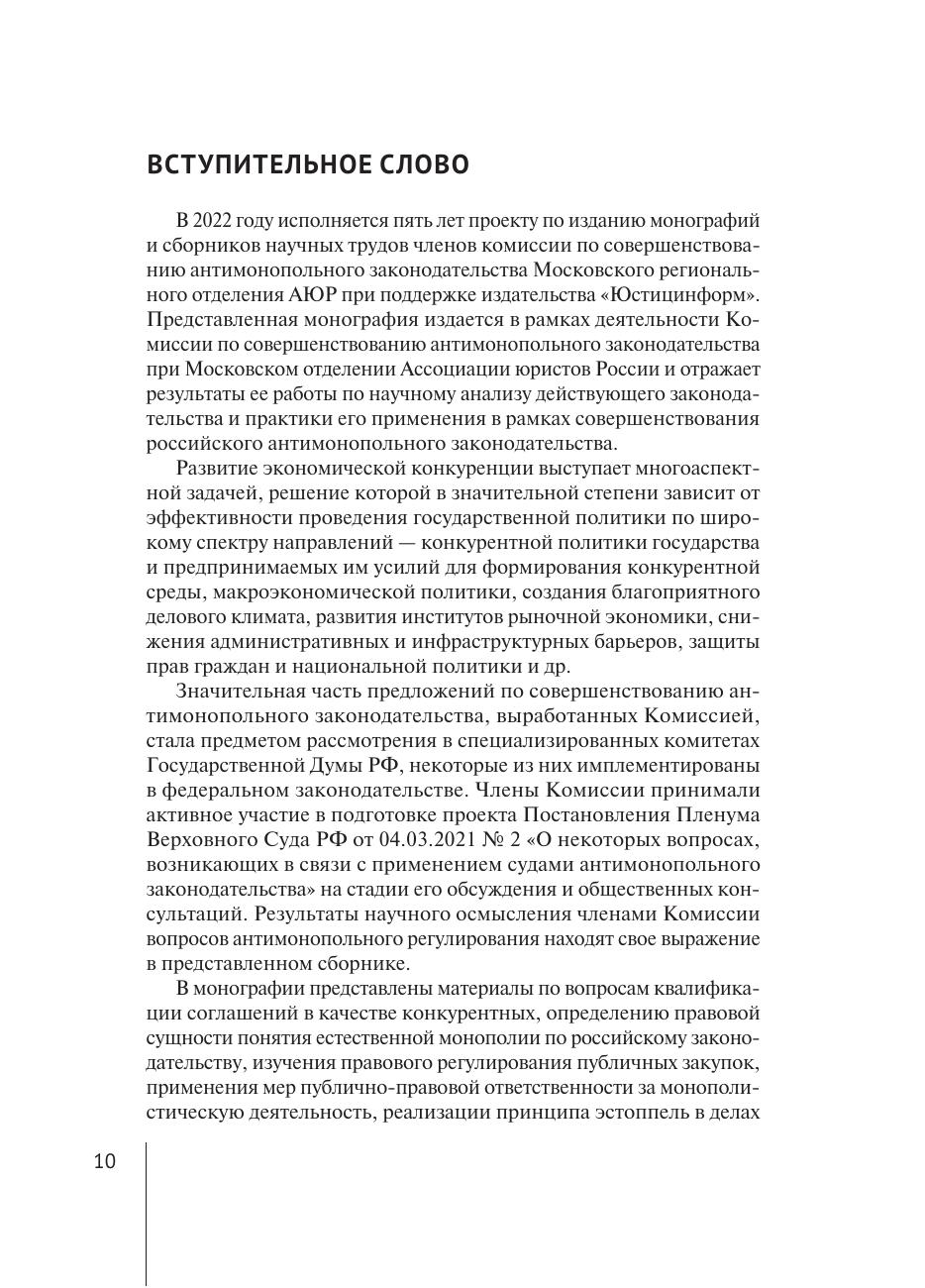 ВСТУПИТЕЛЬНОЕ СЛОВО

В 2022 году исполняется пять лет проекту по изданию монографий и сборников научных трудов членов комиссии по совершенствованию антимонопольного законодательства Московского регионального отделения АЮР при поддержке издательства «Юстицинформ». Представленная монография издается в рамках деятельности Комиссии по совершенствованию антимонопольного законодательства при Московском отделении Ассоциации юристов России и отражает результаты ее работы по научному анализу действующего законодательства и практики его применения в рамках совершенствования российского антимонопольного законодательства.

Развитие экономической конкуренции выступает многоаспектной задачей, решение которой в значительной степени зависит от эффективности проведения государственной политики по широкому спектру направлений — конкурентной политики государства и предпринимаемых им усилий для формирования конкурентной среды, макроэкономической политики, создания благоприятного делового климата, развития институтов рыночной экономики, снижения административных и инфраструктурных барьеров, защиты прав граждан и национальной политики и др.

Значительная часть предложений по совершенствованию антимонопольного законодательства, выработанных Комиссией, стала предметом рассмотрения в специализированных комитетах Государственной Думы РФ, некоторые из них имплементированы в федеральном законодательстве. Члены Комиссии принимали активное участие в подготовке проекта Постановления Пленума Верховного Суда РФ от 04.03.2021 № 2 «О некоторых вопросах, возникающих в связи с применением судами антимонопольного законодательства» на стадии его обсуждения и общественных консультаций. Результаты научного осмысления членами Комиссии вопросов антимонопольного регулирования находят свое выражение в представленном сборнике.

В монографии представлены материалы по вопросам квалификации соглашений в качестве конкурентных, определению правовой сущности понятия естественной монополии по российскому законодательству, изучения правового регулирования публичных закупок, применения мер публично-правовой ответственности за монополистическую деятельность, реализации принципа эстоппель в делах

10